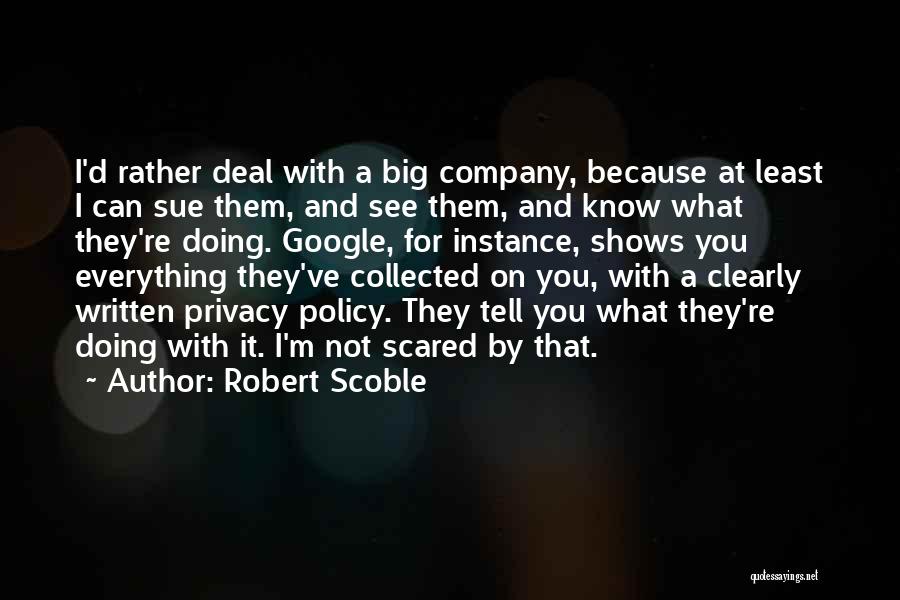 I'd rather deal with a big company, because at least I can sue them, and see them, and know what they're doing. Google, for instance, shows you everything they've collected on you, with a clearly written privacy policy. They tell you what they're doing with it. I'm not scared by that.

~ Author: Robert Scoble

quotessayings.net